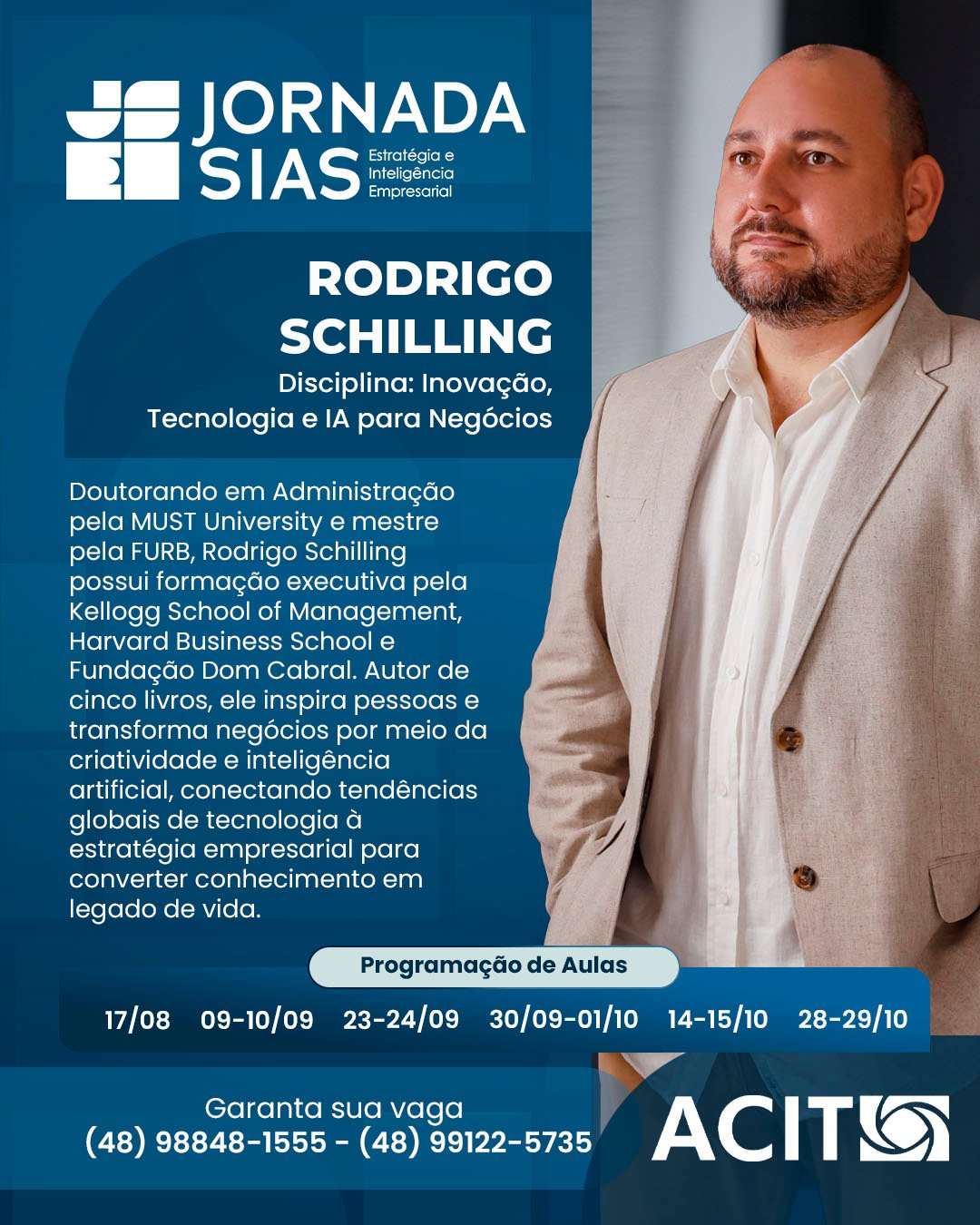 JORNADA SIAS
Estratégia e Inteligência Empresarial

RODRIGO SCHILLING
Disciplina: Inovação, Tecnologia e IA para Negócios

Doutorando em Administração pela MUST University e mestre pela FURB, Rodrigo Schilling possui formação executiva pela Kellogg School of Management, Harvard Business School e Fundação Dom Cabral. Autor de cinco livros, ele inspira pessoas e transforma negócios por meio da criatividade e inteligência artificial, conectando tendências globais de tecnologia à estratégia empresarial para converter conhecimento em legado de vida.

Programação de Aulas

17/08 09-10/09 23-24/09 30/09-01/10 14-15/10 28-29/10

Garanta sua vaga
(48) 98848-1555 - (48) 99122-5735

ACIT